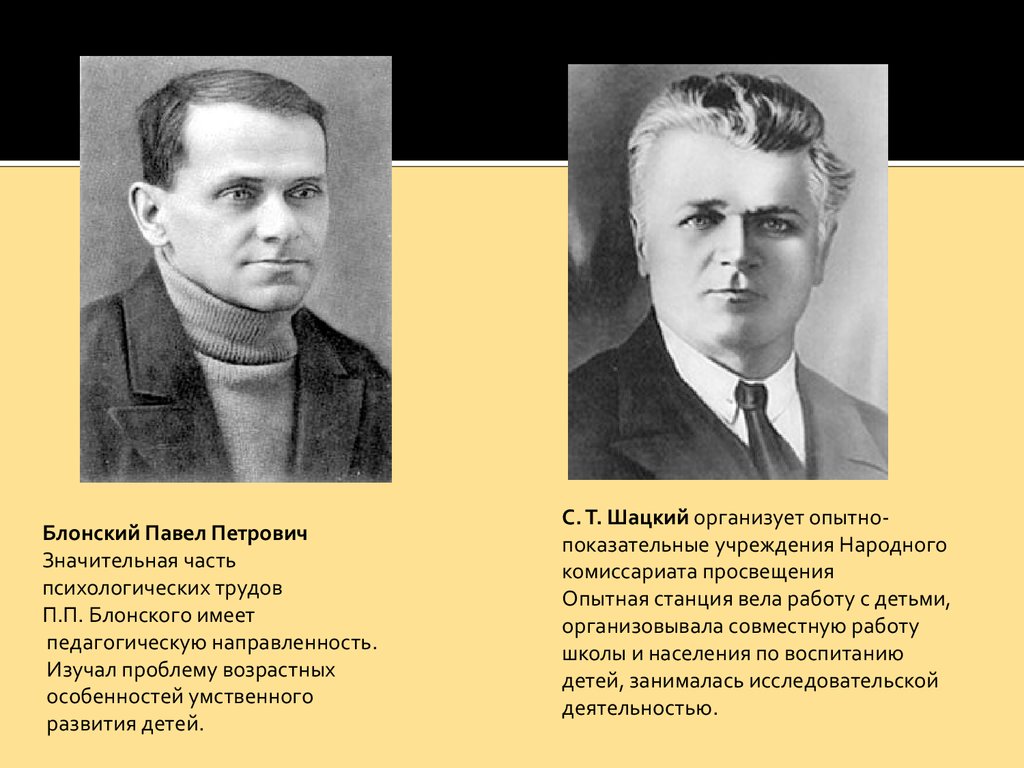 Блонский Павел Петрович
Значительная часть психологических трудов П.П. Блонского имеет педагогическую направленность.
Изучал проблему возрастных особенностей умственного развития детей.

С. Т. Шацкий организует опытно-показательные учреждения Народного комиссариата просвещения
Опытная станция вела работу с детьми, организовывала совместную работу школы и населения по воспитанию детей, занималась исследовательской деятельностью.